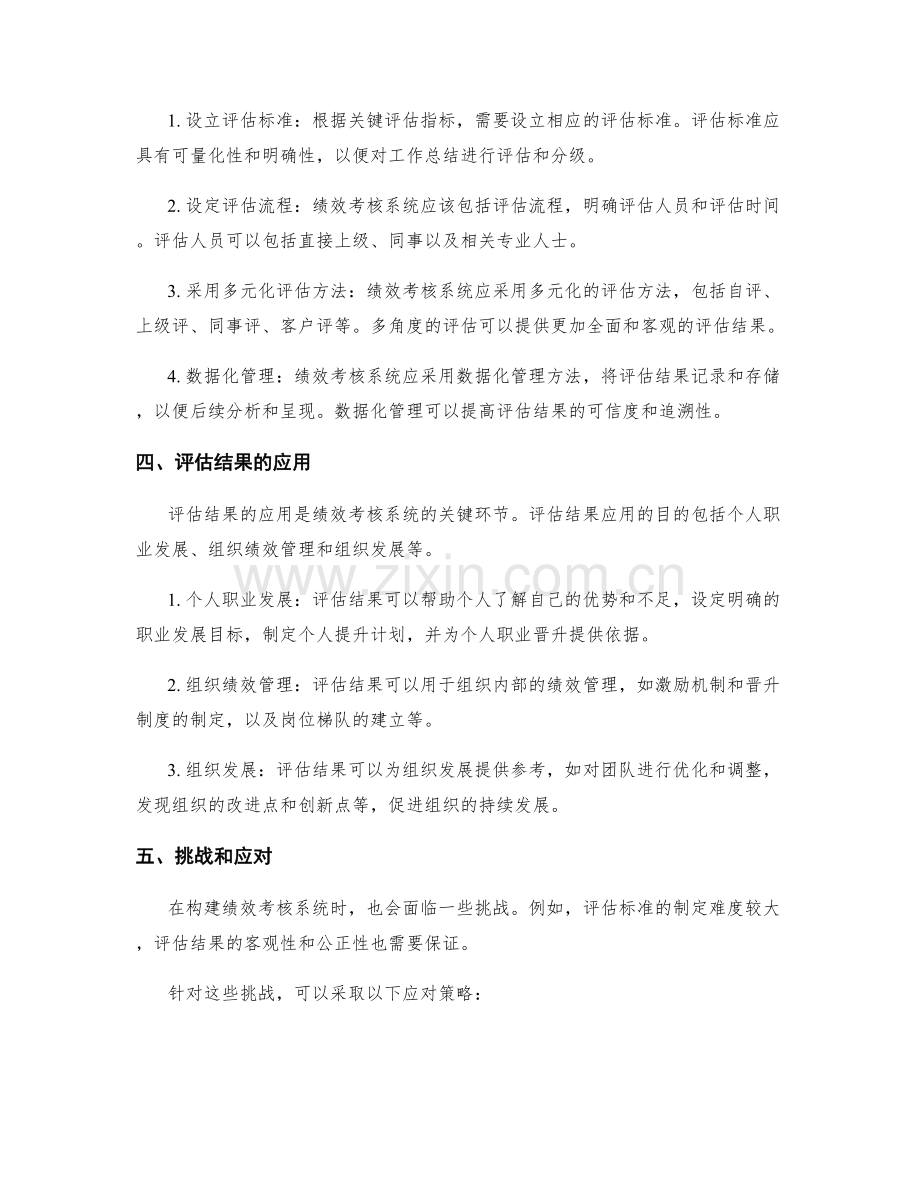 1.设立评估标准：根据关键评估指标，需要设立相应的评估标准。评估标准应具有可量化性和明确性，以便对工作总结进行评估和分级。

2.设定评估流程：绩效考核系统应该包括评估流程，明确评估人员和评估时间。评估人员可以包括直接上级、同事以及相关专业人士。

3.采用多元化评估方法：绩效考核系统应采用多元化的评估方法，包括自评、上级评、同事评、客户评等。多角度的评估可以提供更加全面和客观的评估结果。

4.数据化管理：绩效考核系统应采用数据化管理方法，将评估结果记录和存储，以便后续分析和呈现。数据化管理可以提高评估结果的可信度和追溯性。

四、评估结果的应用

评估结果的应用是绩效考核系统的关键环节。评估结果应用的目的包括个人职业发展、组织绩效管理和组织发展等。

1.个人职业发展：评估结果可以帮助个人了解自己的优势和不足，设定明确的职业发展目标，制定个人提升计划，并为个人职业晋升提供依据。

2.组织绩效管理：评估结果可以用于组织内部的绩效管理，如激励机制和晋升制度的制定，以及岗位梯队的建立等。

3.组织发展：评估结果可以为组织发展提供参考，如对团队进行优化和调整，发现组织的改进点和创新点等，促进组织的持续发展。

五、挑战和应对

在构建绩效考核系统时，也会面临一些挑战。例如，评估标准的制定难度较大，评估结果的客观性和公正性也需要保证。

针对这些挑战，可以采取以下应对策略：

www.zixin.com.cn